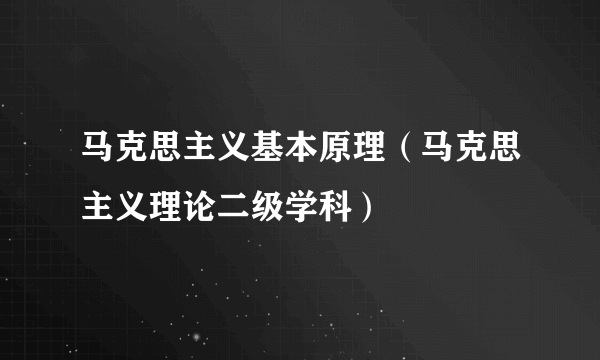 马克思主义基本原理（马克思主义理论二级学科）